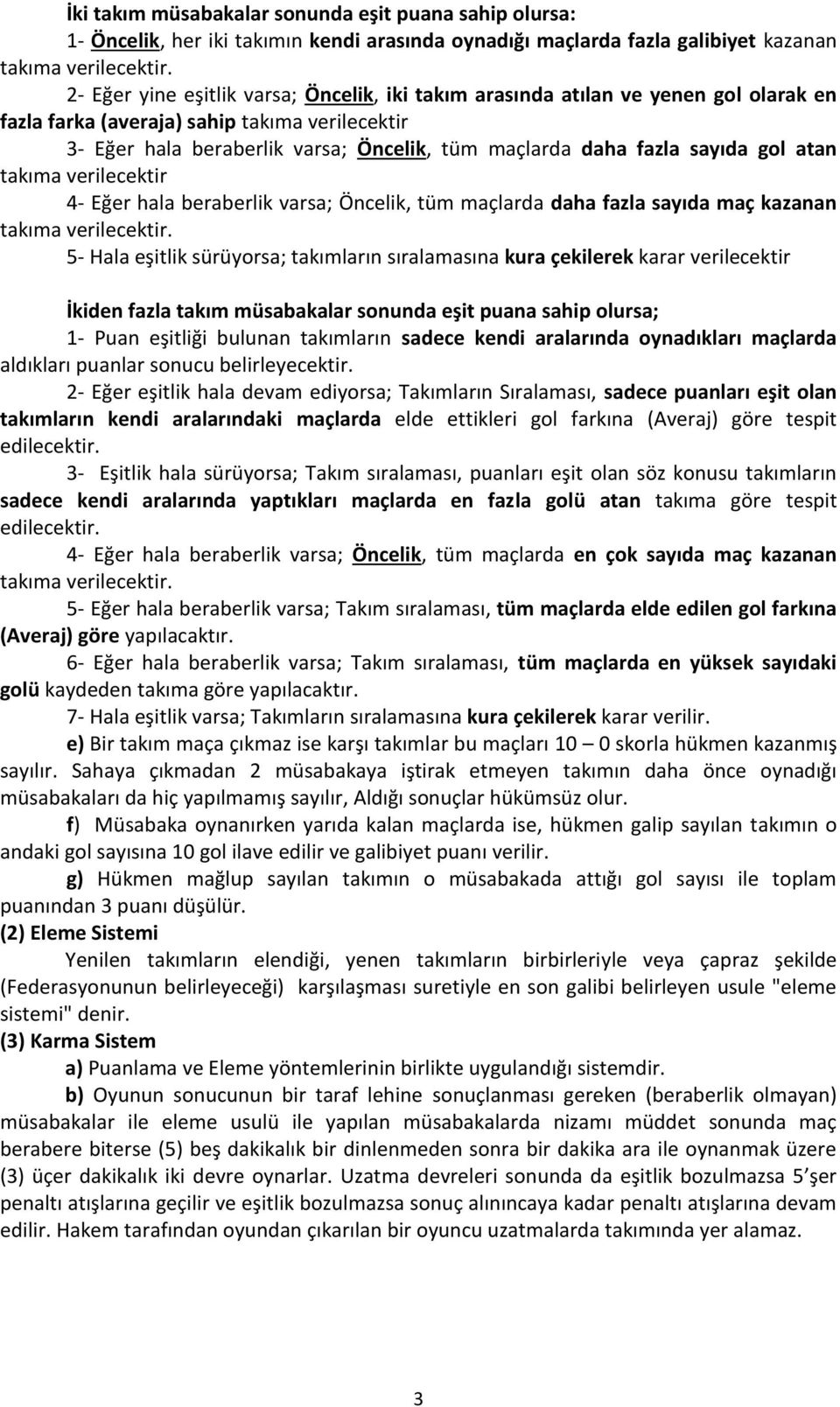 İki takım müsabakalar sonunda eşit puana sahip olursa:

1- Öncelik, her iki takımın kendi arasında oynadığı maçlarda fazla galibiyet kazanan takıma verilecektir.

2- Eğer yine eşitlik varsa; Öncelik, iki takım arasında atılan ve yenen gol olarak en fazla farka (averaja) sahip takıma verilecektir

3- Eğer hala beraberlik varsa; Öncelik, tüm maçlarda daha fazla sayıda gol atan takıma verilecektir

4- Eğer hala beraberlik varsa; Öncelik, tüm maçlarda daha fazla sayıda maç kazanan takıma verilecektir.

5- Hala eşitlik sürüyorsa; takımların sıralamasına kura çekilerek karar verilecektir

İkiden fazla takım müsabakalar sonunda eşit puana sahip olursa;

1- Puan eşitliği bulunan takımların sadece kendi aralarında oynadıkları maçlarda aldıkları puanlar sonucu belirleyecektir.

2- Eğer eşitlik hala devam ediyorsa; Takımların Sıralaması, sadece puanları eşit olan takımların kendi aralarındaki maçlarda elde ettikleri gol farkına (Averaj) göre tespit edilecektir.

3- Eşitlik hala sürüyorsa; Takım sıralaması, puanları eşit olan söz konusu takımların sadece kendi aralarında yaptıkları maçlarda en fazla golü atan takıma göre tespit edilecektir.

4- Eğer hala beraberlik varsa; Öncelik, tüm maçlarda en çok sayıda maç kazanan takıma verilecektir.

5- Eğer hala beraberlik varsa; Takım sıralaması, tüm maçlarda elde edilen gol farkına (Averaj) göre yapılacaktır.

6- Eğer hala beraberlik varsa; Takım sıralaması, tüm maçlarda en yüksek sayıdaki golü kaydeden takıma göre yapılacaktır.

7- Hala eşitlik varsa; Takımların sıralamasına kura çekilerek karar verilir.

e) Bir takım maça çıkmaz ise karşı takımlar bu maçları 10 – 0 skorla hükmen kazanmış sayılır. Sahaya çıkmadan 2 müsabakaya iştirak etmeyen takımın daha önce oynadığı müsabakaları da hiç yapılmamış sayılır, Aldığı sonuçlar hükümsüz olur.

f) Müsabaka oynanırken yarıda kalan maçlarda ise, hükmen galip sayılan takımın o andaki gol sayısına 10 gol ilave edilir ve galibiyet puanı verilir.

g) Hükmen mağlup sayılan takımın o müsabakada attığı gol sayısı ile toplam puanından 3 puanı düşülür.

(2) Eleme Sistemi

Yenilen takımların elendiği, yenen takımların birbirleriyle veya çapraz şekilde (Federasyonunun belirleyeceği) karşılaşması suretiyle en son galibi belirleyen usule "eleme sistemi" denir.

(3) Karma Sistem

a) Puanlama ve Eleme yöntemlerinin birlikte uygulandığı sistemdir.

b) Oyunun sonucunun bir taraf lehine sonuçlanması gereken (beraberlik olmayan) müsabakalar ile eleme usulü ile yapılan müsabakalarda nizamı müddet sonunda maç berabere biterse (5) beş dakikalık bir dinlenmeden sonra bir dakika ara ile oynanmak üzere (3) üçer dakikalık iki devre oynarlar. Uzatma devreleri sonunda da eşitlik bozulmazsa 5'şer penaltı atışlarına geçilir ve eşitlik bozulmazsa sonuç alınıncaya kadar penaltı atışlarına devam edilir. Hakem tarafından oyundan çıkarılan bir oyuncu uzatmalarda takımında yer alamaz.

3